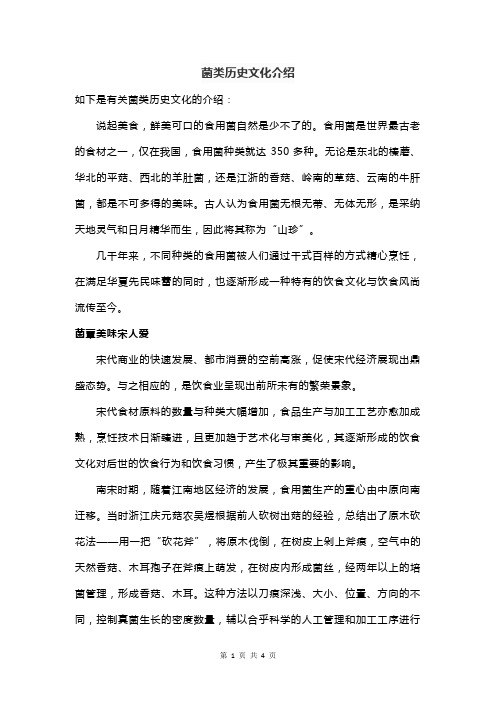 菌类历史文化介绍

如下是有关菌类历史文化的介绍：

说起美食，鲜美可口的食用菌自然是少不了的。食用菌是世界最古老的食材之一，仅在我国，食用菌种类就达 350 多种。无论是东北的榛蘑、华北的平菇、西北的羊肚菌，还是江浙的香菇、岭南的草菇、云南的牛肝菌，都是不可多得的美味。古人认为食用菌无根无蒂、无体无形，是采纳天地灵气和日月精华而生，因此将其称为“山珍”。

几千年来，不同种类的食用菌被人们通过千式百样的方式精心烹饪，在满足华夏先民味蕾的同时，也逐渐形成一种特有的饮食文化与饮食风尚流传至今。

菌蕈美味宋人爱

宋代商业的快速发展、都市消费的空前高涨，促使宋代经济展现出鼎盛态势。与之相应的，是饮食业呈现出前所未有的繁荣景象。

宋代食材原料的数量与种类大幅增加，食品生产与加工工艺亦愈加成熟，烹饪技术日渐臻进，且更加趋于艺术化与审美化，其逐渐形成的饮食文化对后世的饮食行为和饮食习惯，产生了极其重要的影响。

南宋时期，随着江南地区经济的发展，食用菌生产的重心由中原向南迁移。当时浙江庆元菇农吴煜根据前人砍树出菇的经验，总结出了原木砍花法——用一把“砍花斧”，将原木伐倒，在树皮上剁上斧痕，空气中的天然香菇、木耳孢子在斧痕上萌发，在树皮内形成菌丝，经两年以上的培菌管理，形成香菇、木耳。这种方法以刀痕深浅、大小、位置、方向的不同，控制真菌生长的密度数量，辅以合乎科学的人工管理和加工工序进行

第 1 页 共 4 页